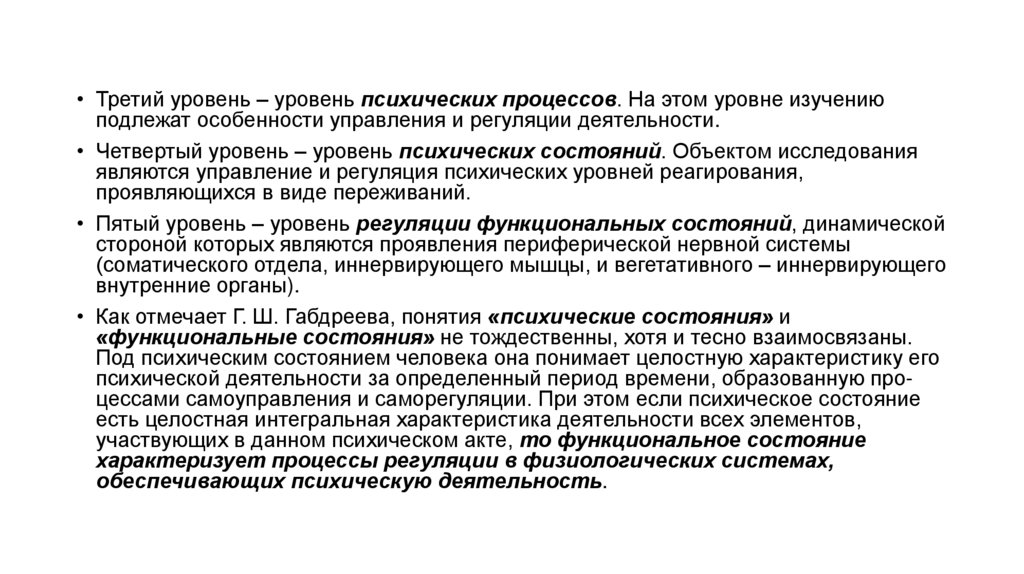 • Третий уровень – уровень психических процессов. На этом уровне изучению подлежат особенности управления и регуляции деятельности.

• Четвертый уровень – уровень психических состояний. Объектом исследования являются управление и регуляция психических уровней реагирования, проявляющихся в виде переживаний.

• Пятый уровень – уровень регуляции функциональных состояний, динамической стороной которых являются проявления периферической нервной системы (соматического отдела, иннервирующего мышцы, и вегетативного – иннервирующего внутренние органы).

• Как отмечает Г. Ш. Габдреева, понятия «психические состояния» и «функциональные состояния» не тождественны, хотя и тесно взаимосвязаны. Под психическим состоянием человека она понимает целостную характеристику его психической деятельности за определенный период времени, образованную процессами самоуправления и саморегуляции. При этом если психическое состояние есть целостная интегральная характеристика деятельности всех элементов, участвующих в данном психическом акте, то функциональное состояние характеризует процессы регуляции в физиологических системах, обеспечивающих психическую деятельность.